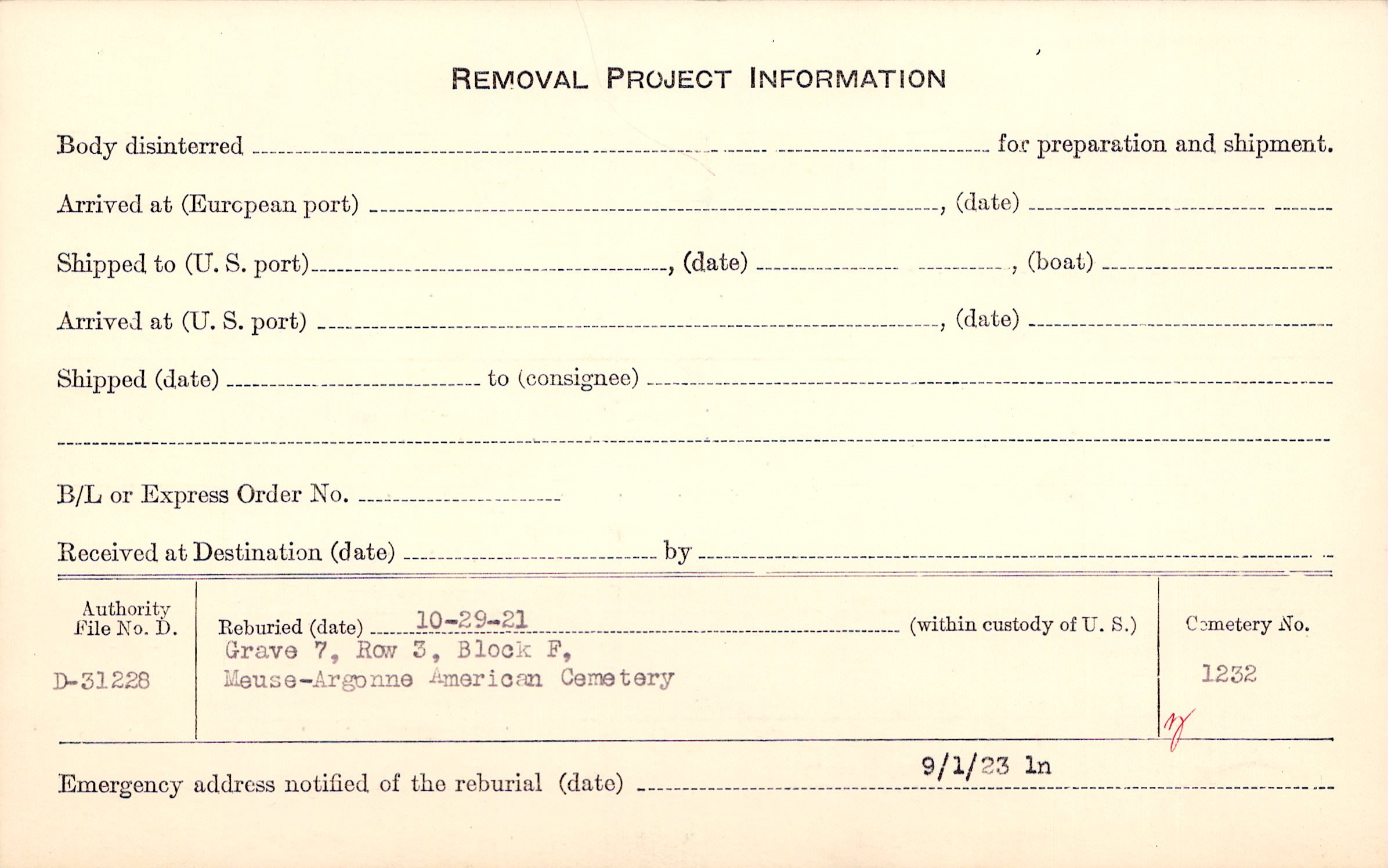 REMOVAL PROJECT INFORMATION

Body disinterred ____ for preparation and shipment.

Arrived at (European port) ____, (date) ____

Shipped to (U. S. port) ____, (date) ____, (boat) ____

Arrived at (U. S. port) ____, (date) ____

Shipped (date) ____ to (consignee) ____

____

B/L or Express Order No. ____

Received at Destination (date) ____ by ____

Authority
File No. D.

D-31228

Reburied (date) 10-29-21 (within custody of U. S.)
Grave 7, Row 3, Block F,
Meuse-Argonne American Cemetery

Cemetery No.

1232

Emergency address notified of the reburial (date) 9/1/23 ln